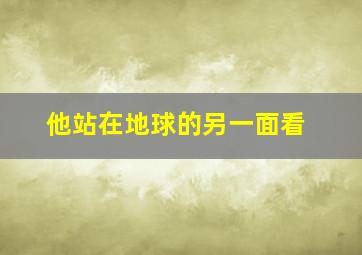 他站在地球的另一面看